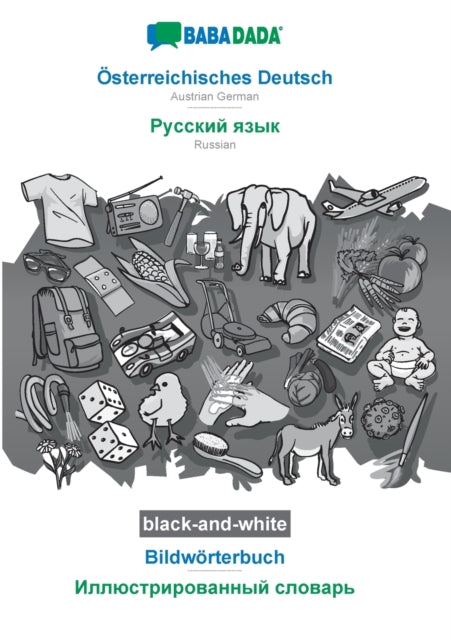 BABADADA®

Österreichisches Deutsch
Austrian German

Русский язык
Russian

black-and-white

Bildwörterbuch

Иллюстрированный словарь